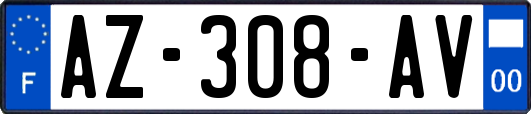 F
AZ-308-AV
00